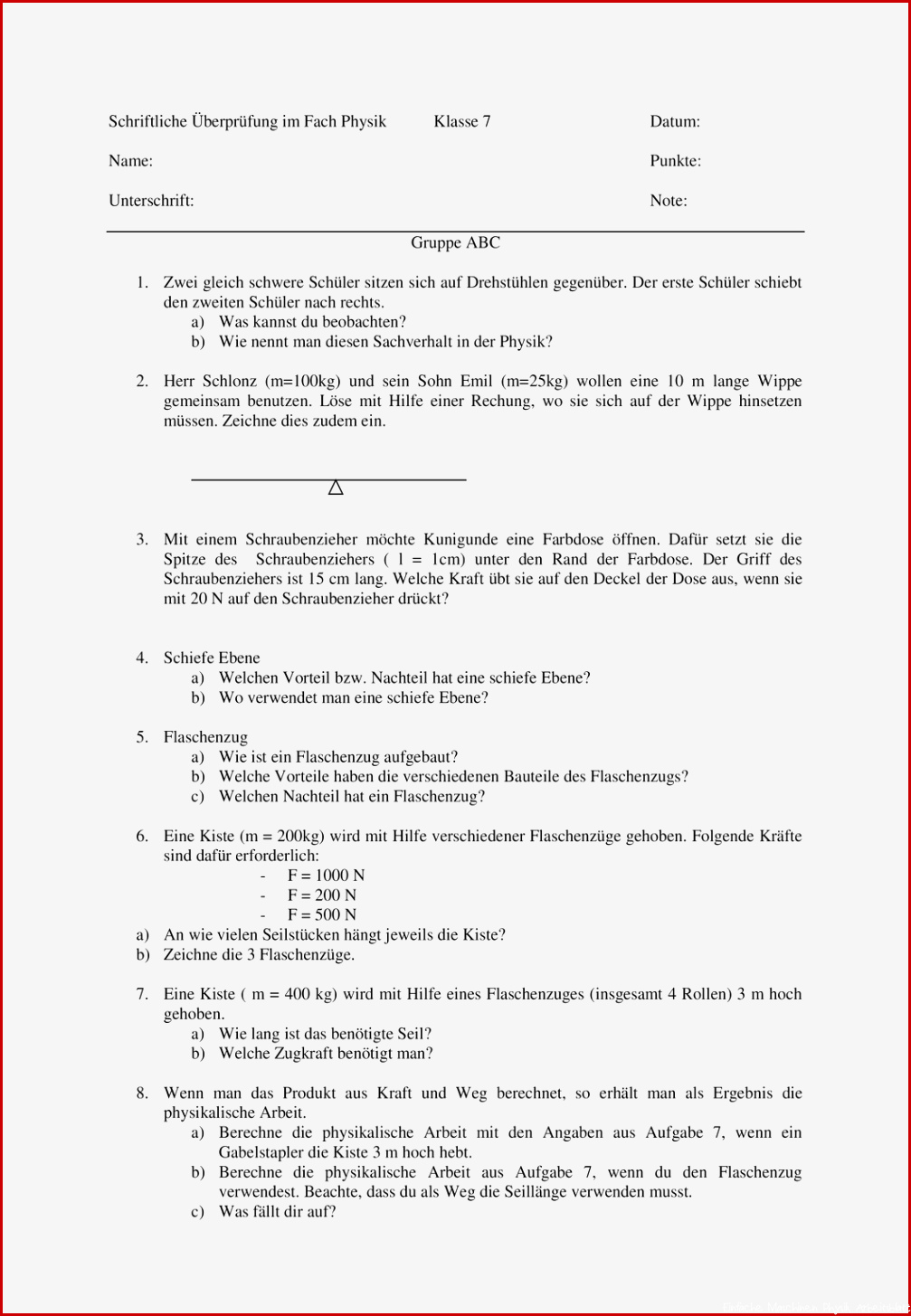 Schriftliche Überprüfung im Fach Physik Klasse 7 Datum:

Name: Punkte:

Unterschrift: Note:

Gruppe ABC

1. Zwei gleich schwere Schüler sitzen sich auf Drehstühlen gegenüber. Der erste Schüler schiebt den zweiten Schüler nach rechts.
a) Was kannst du beobachten?
b) Wie nennt man diesen Sachverhalt in der Physik?

2. Herr Schlonz (m=100kg) und sein Sohn Emil (m=25kg) wollen eine 10 m lange Wippe gemeinsam benutzen. Löse mit Hilfe einer Rechung, wo sie sich auf der Wippe hinsetzen müssen. Zeichne dies zudem ein.

3. Mit einem Schraubenzieher möchte Kunigunde eine Farbdose öffnen. Dafür setzt sie die Spitze des Schraubenziehers ( l = 1cm) unter den Rand der Farbdose. Der Griff des Schraubenziehers ist 15 cm lang. Welche Kraft übt sie auf den Deckel der Dose aus, wenn sie mit 20 N auf den Schraubenzieher drückt?

4. Schiefe Ebene
a) Welchen Vorteil bzw. Nachteil hat eine schiefe Ebene?
b) Wo verwendet man eine schiefe Ebene?

5. Flaschenzug
a) Wie ist ein Flaschenzug aufgebaut?
b) Welche Vorteile haben die verschiedenen Bauteile des Flaschenzugs?
c) Welchen Nachteil hat ein Flaschenzug?

6. Eine Kiste (m = 200kg) wird mit Hilfe verschiedener Flaschenzüge gehoben. Folgende Kräfte sind dafür erforderlich:
- F = 1000 N
- F = 200 N
- F = 500 N
a) An wie vielen Seilstücken hängt jeweils die Kiste?
b) Zeichne die 3 Flaschenzüge.

7. Eine Kiste ( m = 400 kg) wird mit Hilfe eines Flaschenzuges (insgesamt 4 Rollen) 3 m hoch gehoben.
a) Wie lang ist das benötigte Seil?
b) Welche Zugkraft benötigt man?

8. Wenn man das Produkt aus Kraft und Weg berechnet, so erhält man als Ergebnis die physikalische Arbeit.
a) Berechne die physikalische Arbeit mit den Angaben aus Aufgabe 7, wenn ein Gabelstapler die Kiste 3 m hoch hebt.
b) Berechne die physikalische Arbeit aus Aufgabe 7, wenn du den Flaschenzug verwendest. Beachte, dass du als Weg die Seillänge verwenden musst.
c) Was fällt dir auf?